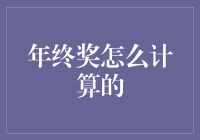 年终奖怎么计算的